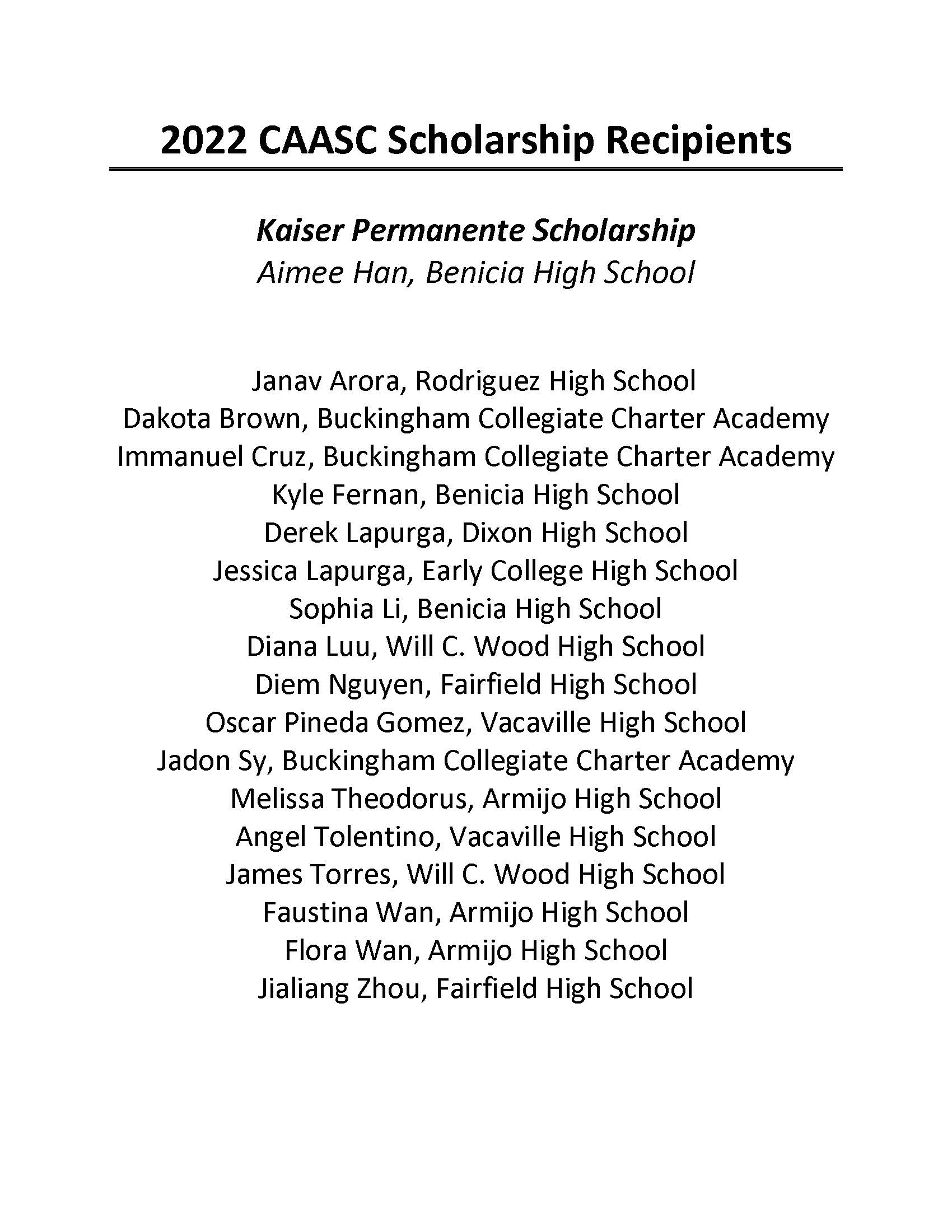 2022 CAASC Scholarship Recipients

Kaiser Permanente Scholarship
Aimee Han, Benicia High School

Janav Arora, Rodriguez High School
Dakota Brown, Buckingham Collegiate Charter Academy
Immanuel Cruz, Buckingham Collegiate Charter Academy
Kyle Fernan, Benicia High School
Derek Lapurga, Dixon High School
Jessica Lapurga, Early College High School
Sophia Li, Benicia High School
Diana Luu, Will C. Wood High School
Diem Nguyen, Fairfield High School
Oscar Pineda Gomez, Vacaville High School
Jadon Sy, Buckingham Collegiate Charter Academy
Melissa Theodorus, Armijo High School
Angel Tolentino, Vacaville High School
James Torres, Will C. Wood High School
Faustina Wan, Armijo High School
Flora Wan, Armijo High School
Jialiang Zhou, Fairfield High School